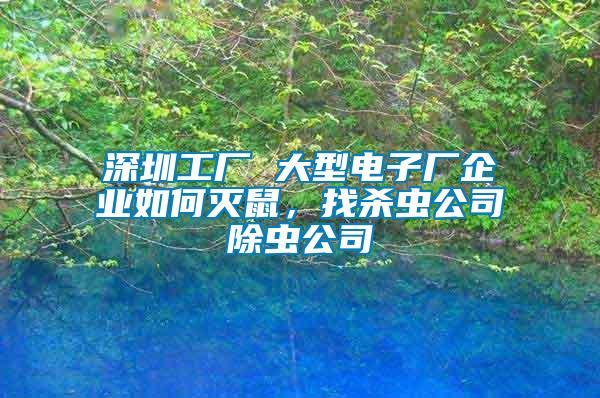 深圳工厂 大型电子厂企业如何灭鼠，找杀虫公司除虫公司